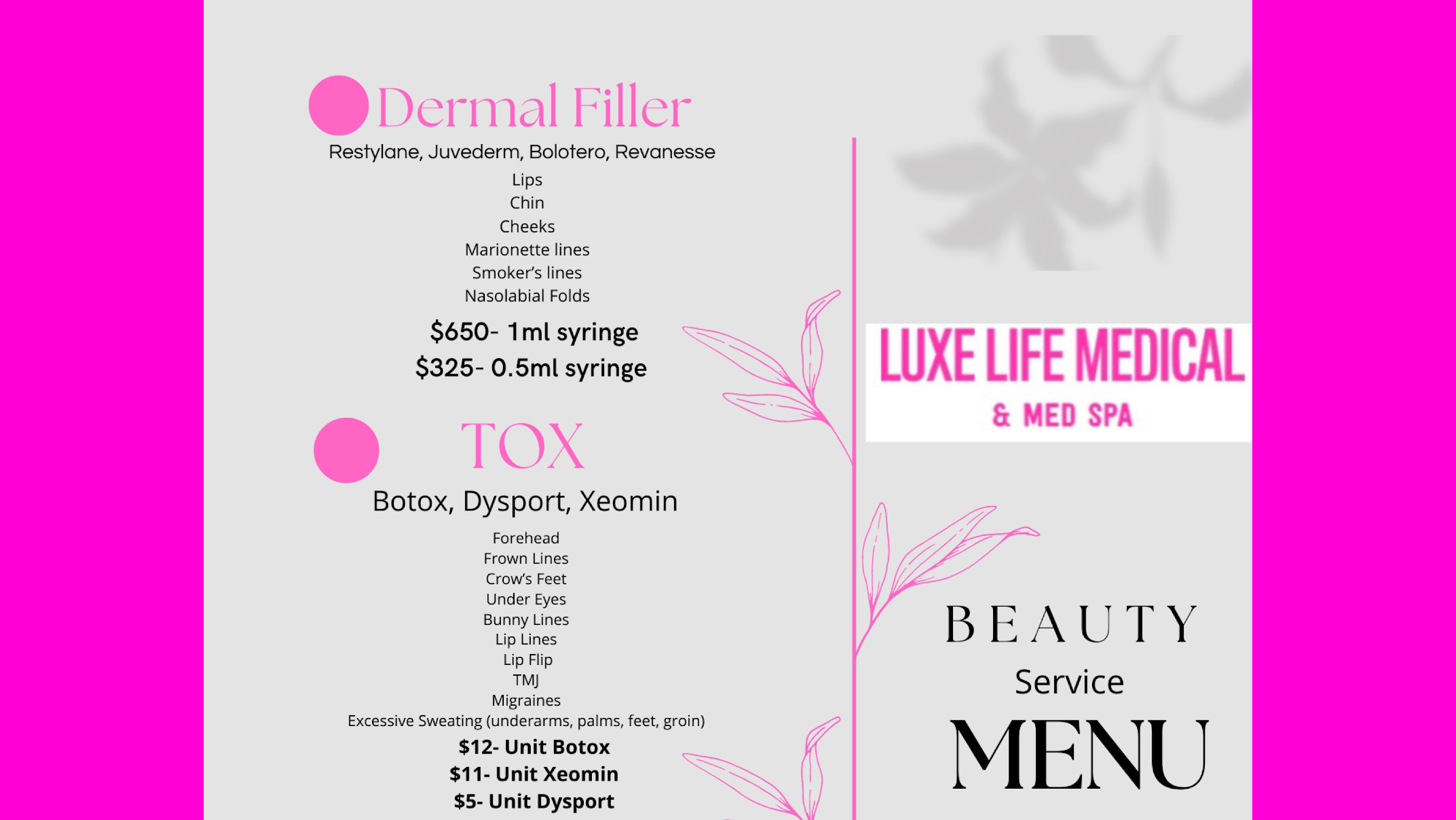 Dermal Filler

Restylane, Juvederm, Bolotero, Revanesse

Lips
Chin
Cheeks
Marionette lines
Smoker's lines
Nasolabial Folds

$650- 1ml syringe
$325- 0.5ml syringe

TOX

Botox, Dysport, Xeomin

Forehead
Frown Lines
Crow's Feet
Under Eyes
Bunny Lines
Lip Lines
Lip Flip
TMJ
Migraines
Excessive Sweating (underarms, palms, feet, groin)

$12- Unit Botox
$11- Unit Xeomin
$5- Unit Dysport

LUXE LIFE MEDICAL
& MED SPA

BEAUTY
Service
MENU